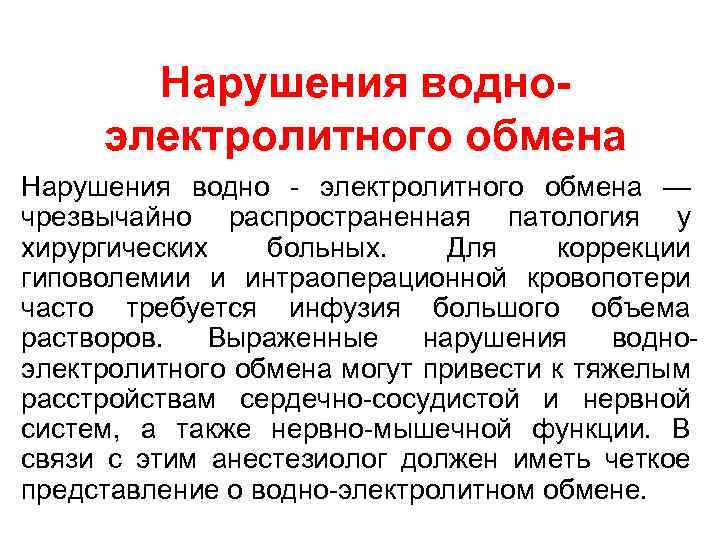 Нарушения водно-электролитного обмена

Нарушения водно - электролитного обмена — чрезвычайно распространенная патология у хирургических больных. Для коррекции гиповолемии и интраоперационной кровопотери часто требуется инфузия большого объема растворов. Выраженные нарушения водно-электролитного обмена могут привести к тяжелым расстройствам сердечно-сосудистой и нервной систем, а также нервно-мышечной функции. В связи с этим анестезиолог должен иметь четкое представление о водно-электролитном обмене.